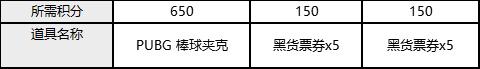 | 所需积分 | 650 | 150 | 150 |
|---|---|---|---|
| 道具名称 | PUBG 棒球夹克 | 黑货票券x5 | 黑货票券x5 |